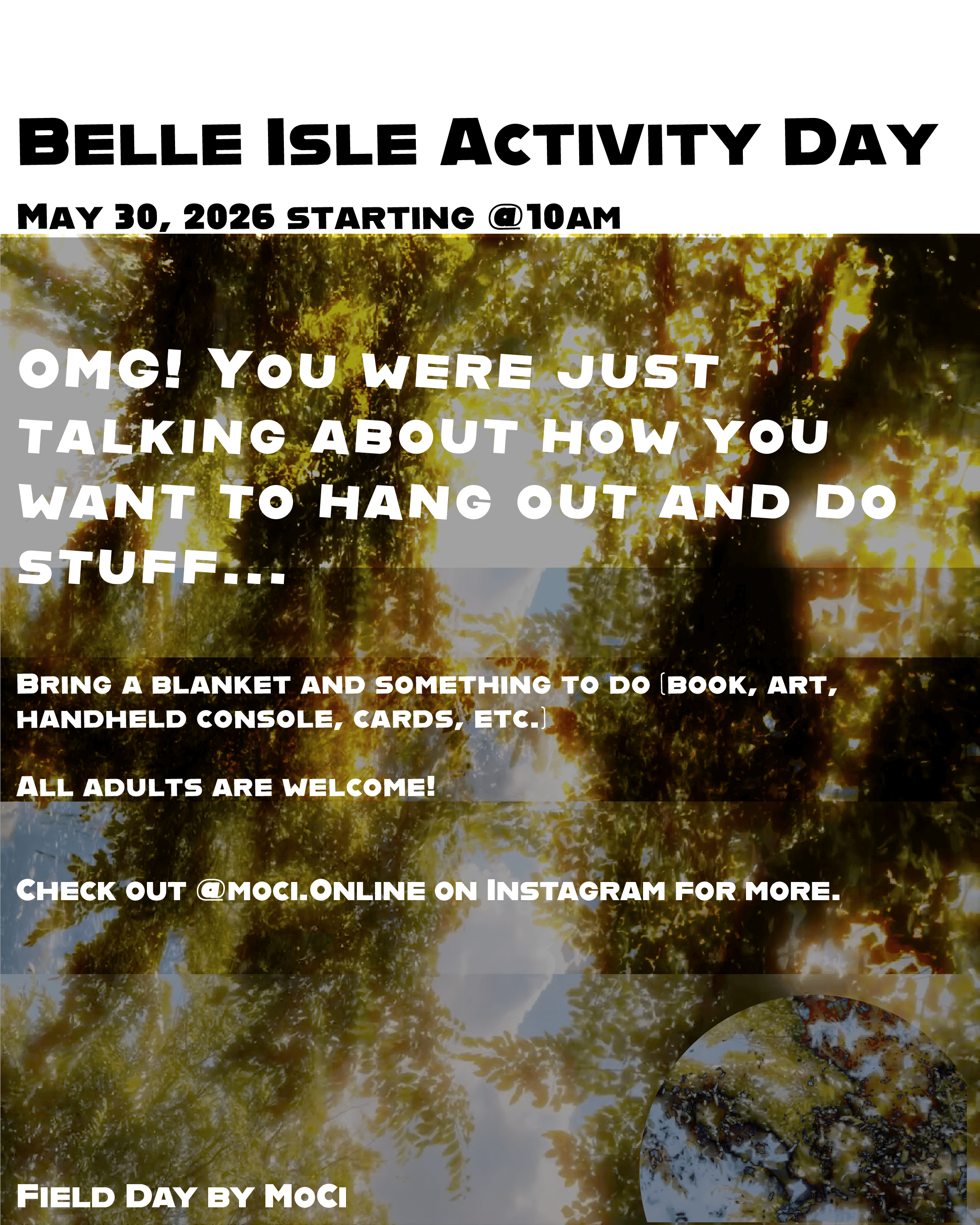 Belle Isle Activity Day

May 30, 2026 starting @10am

OMG! You were just talking about how you want to hang out and do stuff...

Bring a blanket and something to do (book, art, handheld console, cards, etc.)

All adults are welcome!

Check out @moci.Online on Instagram for more.

Field Day by MoCi